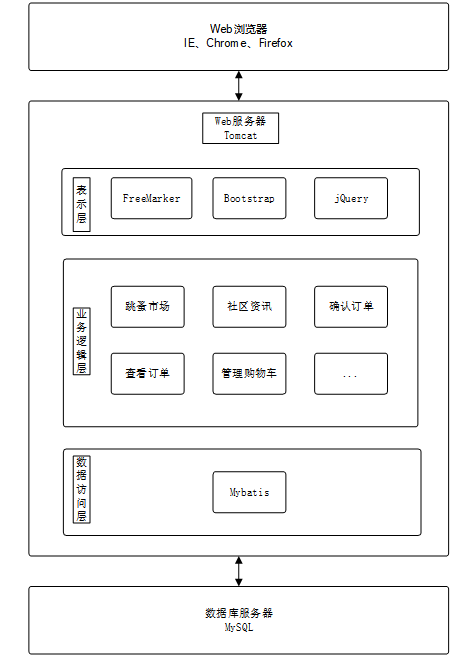 Web浏览器
IE、Chrome、Firefox

Web服务器
Tomcat

表示层

FreeMarker

Bootstrap

jQuery

业务逻辑层

跳蚤市场

社区资讯

确认订单

查看订单

管理购物车

...

数据访问层

Mybatis

数据库服务器
MySQL